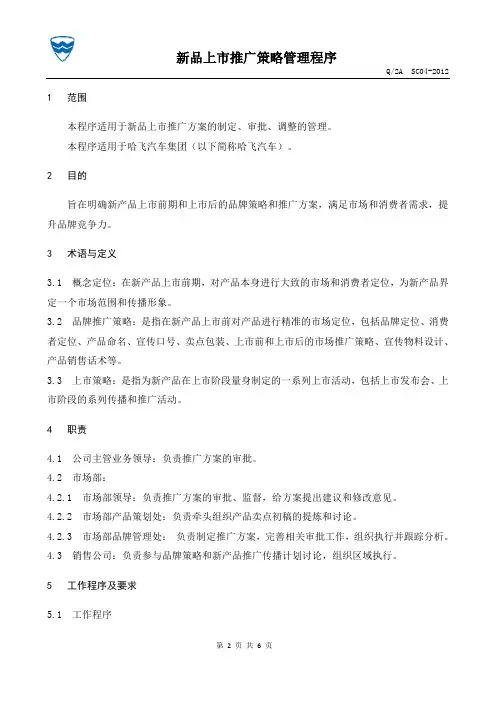 新品上市推广策略管理程序

Q/SA SC04-2012

1 范围

本程序适用于新品上市推广方案的制定、审批、调整的管理。

本程序适用于哈飞汽车集团（以下简称哈飞汽车）。

2 目的

旨在明确新产品上市前期和上市后的品牌策略和推广方案，满足市场和消费者需求，提升品牌竞争力。

3 术语与定义

3.1 概念定位：在新产品上市前期，对产品本身进行大致的市场和消费者定位，为新产品界定一个市场范围和传播形象。

3.2 品牌推广策略：是指在新产品上市前对产品进行精准的市场定位，包括品牌定位、消费者定位、产品命名、宣传口号、卖点包装、上市前和上市后的市场推广策略、宣传物料设计、产品销售话术等。

3.3 上市策略：是指为新产品在上市阶段量身制定的一系列上市活动，包括上市发布会、上市阶段的系列传播和推广活动。

4 职责

4.1 公司主管业务领导：负责推广方案的审批。

4.2 市场部：

4.2.1 市场部领导：负责推广方案的审批、监督，给方案提出建议和修改意见。

4.2.2 市场部产品策划处：负责牵头组织产品卖点初稿的提炼和讨论。

4.2.3 市场部品牌管理处： 负责制定推广方案，完善相关审批工作，组织执行并跟踪分析。

4.3 销售公司：负责参与品牌策略和新产品推广传播计划讨论，组织区域执行。

5 工作程序及要求

5.1 工作程序

第 2 页 共 6 页